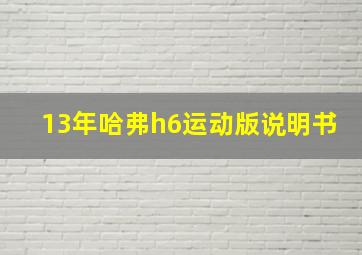 13年哈弗h6运动版说明书